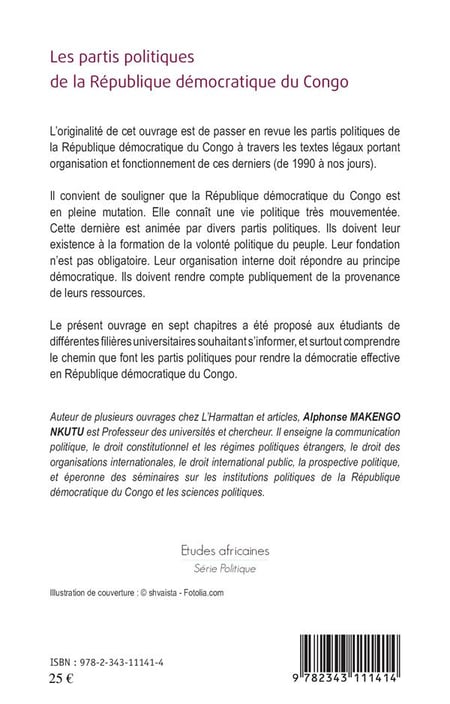 Les partis politiques
de la République démocratique du Congo

L'originalité de cet ouvrage est de passer en revue les partis politiques de la République démocratique du Congo à travers les textes légaux portant organisation et fonctionnement de ces derniers (de 1990 à nos jours).

Il convient de souligner que la République démocratique du Congo est en pleine mutation. Elle connaît une vie politique très mouvementée. Cette dernière est animée par divers partis politiques. Ils doivent leur existence à la formation de la volonté politique du peuple. Leur fondation n'est pas obligatoire. Leur organisation interne doit répondre au principe démocratique. Ils doivent rendre compte publiquement de la provenance de leurs ressources.

Le présent ouvrage en sept chapitres a été proposé aux étudiants de différentes filières universitaires souhaitant s'informer, et surtout comprendre le chemin que font les partis politiques pour rendre la démocratie effective en République démocratique du Congo.

Auteur de plusieurs ouvrages chez L'Harmattan et articles, Alphonse MAKENGO NKUTU est Professeur des universités et chercheur. Il enseigne la communication politique, le droit constitutionnel et les régimes politiques étrangers, le droit des organisations internationales, le droit international public, la prospective politique, et éperonne des séminaires sur les institutions politiques de la République démocratique du Congo et les sciences politiques.

Etudes africaines
Série Politique

Illustration de couverture : © shvaista - Fotolia.com

ISBN : 978-2-343-11141-4
25 €

9 782343 111414